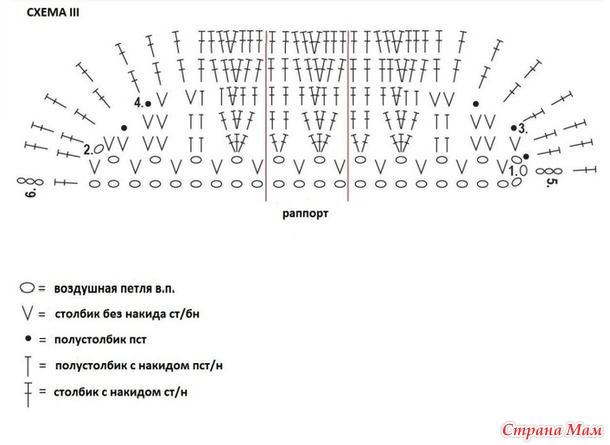 СХЕМА III

4.
2.
3.
1.
6.
5.

раппорт

= воздушная петля в.п.
= столбик без накида ст/бн
= полустолбик пст
= полустолбик с накидом пст/н
= столбик с накидом ст/н

Страна Мам